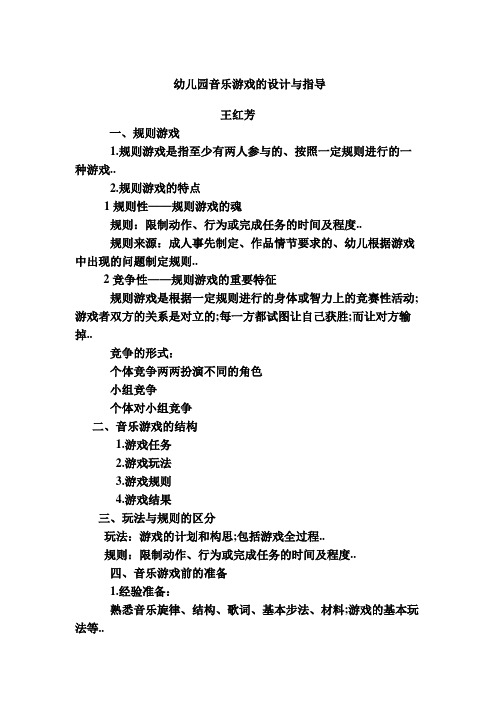 幼儿园音乐游戏的设计与指导

王红芳

一、规则游戏

1.规则游戏是指至少有两人参与的、按照一定规则进行的一种游戏..

2.规则游戏的特点

1 规则性——规则游戏的魂

规则：限制动作、行为或完成任务的时间及程度..

规则来源：成人事先制定、作品情节要求的、幼儿根据游戏中出现的问题制定规则..

2 竞争性——规则游戏的重要特征

规则游戏是根据一定规则进行的身体或智力上的竞赛性活动;游戏者双方的关系是对立的;每一方都试图让自己获胜;而让对方输掉..

竞争的形式：

个体竞争两两扮演不同的角色

小组竞争

个体对小组竞争

二、音乐游戏的结构

1.游戏任务

2.游戏玩法

3.游戏规则

4.游戏结果

三、玩法与规则的区分

玩法：游戏的计划和构思;包括游戏全过程..

规则：限制动作、行为或完成任务的时间及程度..

四、音乐游戏前的准备

1.经验准备：

熟悉音乐旋律、结构、歌词、基本步法、材料;游戏的基本玩法等..